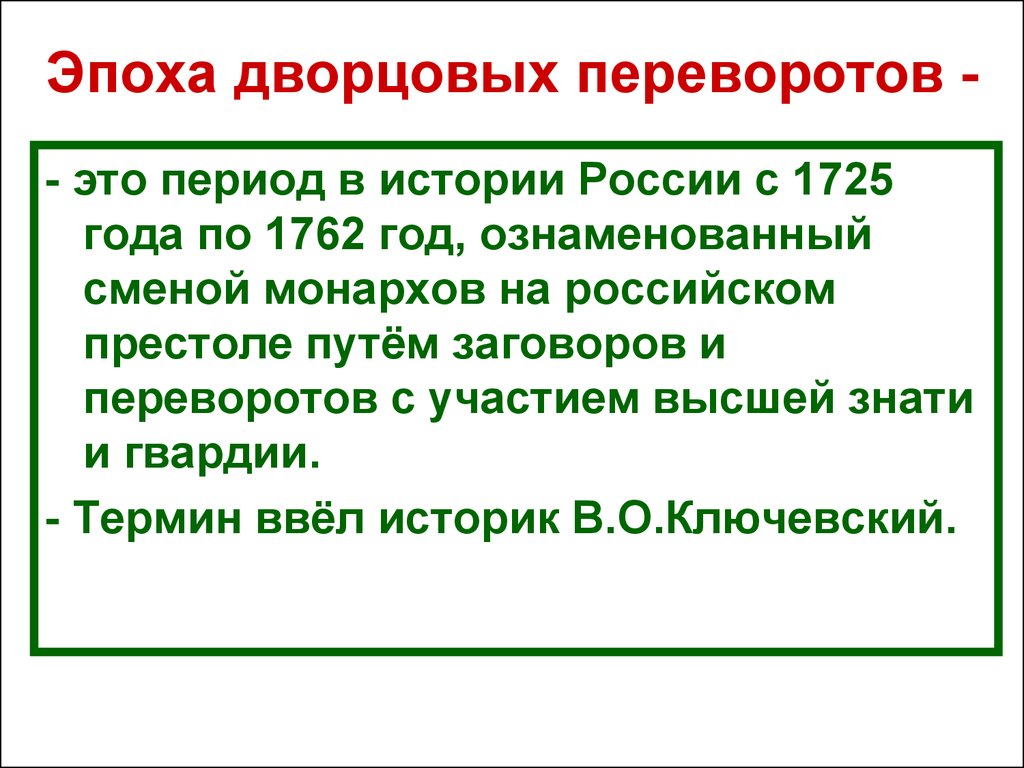 Эпоха дворцовых переворотов -

- это период в истории России с 1725 года по 1762 год, ознаменованный сменой монархов на российском престоле путём заговоров и переворотов с участием высшей знати и гвардии.

- Термин ввёл историк В.О.Ключевский.